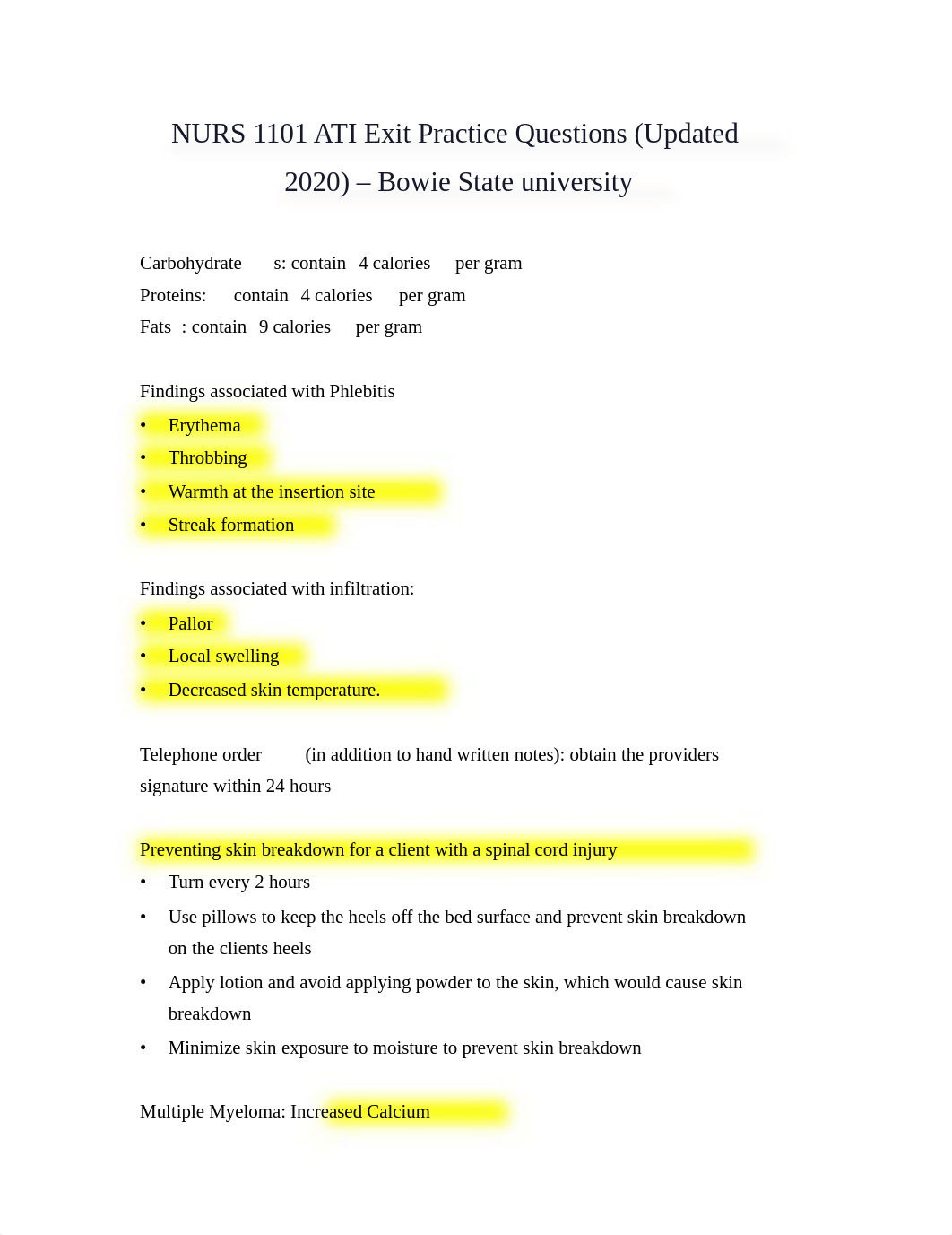 NURS 1101 ATI Exit Practice Questions (Updated 2020) – Bowie State university

Carbohydrate s: contain 4 calories per gram
Proteins: contain 4 calories per gram
Fats : contain 9 calories per gram

Findings associated with Phlebitis
• Erythema
• Throbbing
• Warmth at the insertion site
• Streak formation

Findings associated with infiltration:
• Pallor
• Local swelling
• Decreased skin temperature.

Telephone order (in addition to hand written notes): obtain the providers signature within 24 hours

Preventing skin breakdown for a client with a spinal cord injury
• Turn every 2 hours
• Use pillows to keep the heels off the bed surface and prevent skin breakdown on the clients heels
• Apply lotion and avoid applying powder to the skin, which would cause skin breakdown
• Minimize skin exposure to moisture to prevent skin breakdown

Multiple Myeloma: Increased Calcium